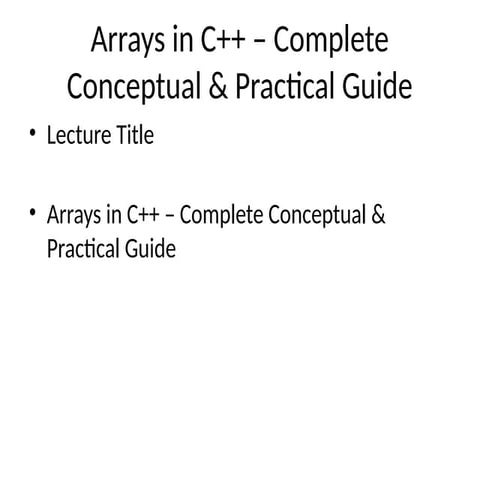 Arrays in C++ – Complete Conceptual & Practical Guide

• Lecture Title

• Arrays in C++ – Complete Conceptual & Practical Guide